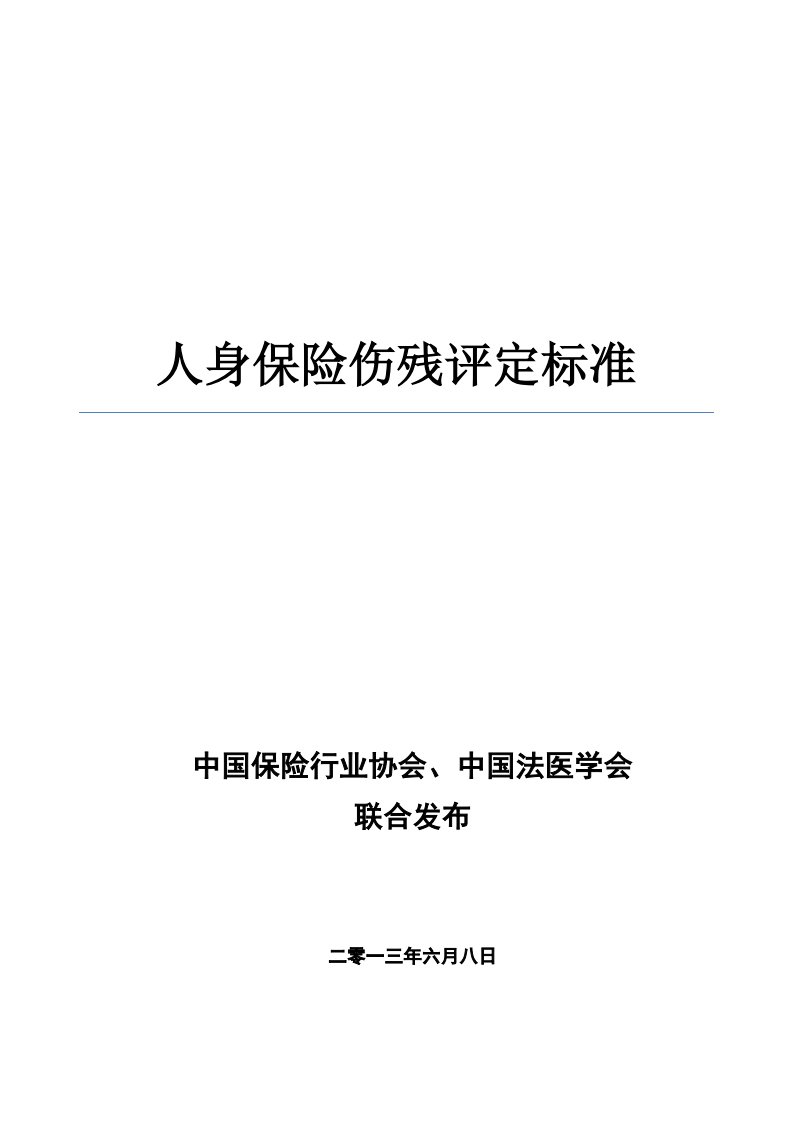 人身保险伤残评定标准

中国保险行业协会、中国法医学会
联合发布

二零一三年六月八日